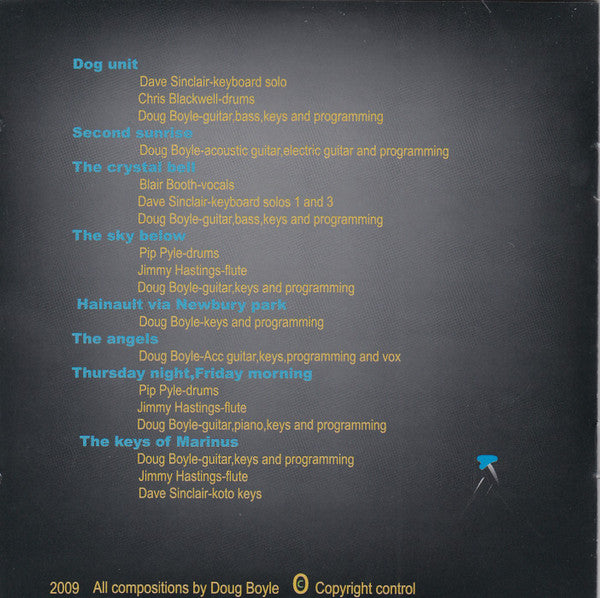 Dog unit
Dave Sinclair-keyboard solo
Chris Blackwell-drums
Doug Boyle-guitar,bass,keys and programming
Second sunrise
Doug Boyle-acoustic guitar,electric guitar and programming
The crystal bell
Blair Booth-vocals
Dave Sinclair-keyboard solos 1 and 3
Doug Boyle-guitar,bass,keys and programming
The sky below
Pip Pyle-drums
Jimmy Hastings-flute
Doug Boyle-guitar,keys and programming
Hainault via Newbury park
Doug Boyle-keys and programming
The angels
Doug Boyle-Acc guitar,keys,programming and vox
Thursday night,Friday morning
Pip Pyle-drums
Jimmy Hastings-flute
Doug Boyle-guitar,piano,keys and programming
The keys of Marinus
Doug Boyle-guitar,keys and programming
Jimmy Hastings-flute
Dave Sinclair-koto keys

2009 All compositions by Doug Boyle © Copyright control